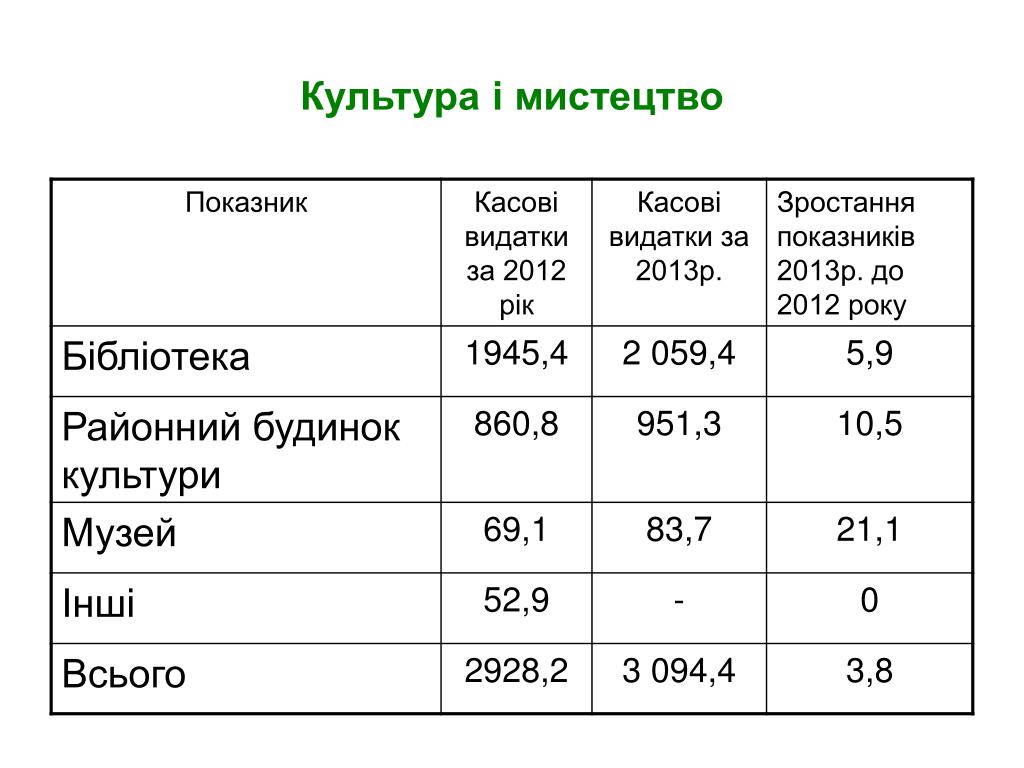 Культура і мистецтво

| Показник | Касові видатки за 2012 рік | Касові видатки за 2013р. | Зростання показників 2013р. до 2012 року |
|---|---|---|---|
| Бібліотека | 1945,4 | 2 059,4 | 5,9 |
| Районний будинок культури | 860,8 | 951,3 | 10,5 |
| Музей | 69,1 | 83,7 | 21,1 |
| Інші | 52,9 | - | 0 |
| Всього | 2928,2 | 3 094,4 | 3,8 |